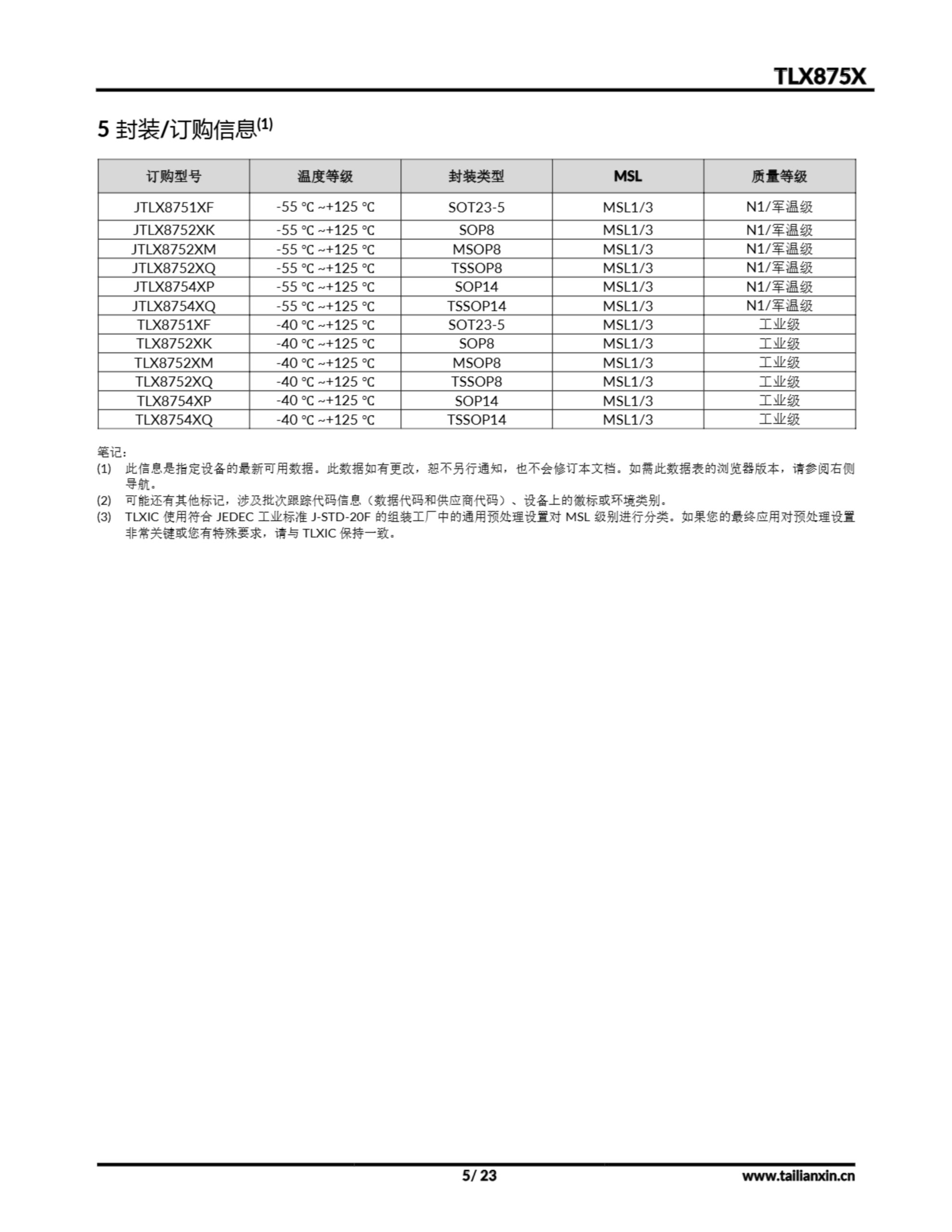 TLX875X

5 封装/订购信息$^{(1)}$

| 订购型号 | 温度等级 | 封装类型 | MSL | 质量等级 |
|---|---|---|---|---|
| JTLX8751XF | -55 ℃ ~+125 ℃ | SOT23-5 | MSL1/3 | N1/军温级 |
| JTLX8752XK | -55 ℃ ~+125 ℃ | SOP8 | MSL1/3 | N1/军温级 |
| JTLX8752XM | -55 ℃ ~+125 ℃ | MSOP8 | MSL1/3 | N1/军温级 |
| JTLX8752XQ | -55 ℃ ~+125 ℃ | TSSOP8 | MSL1/3 | N1/军温级 |
| JTLX8754XP | -55 ℃ ~+125 ℃ | SOP14 | MSL1/3 | N1/军温级 |
| JTLX8754XQ | -55 ℃ ~+125 ℃ | TSSOP14 | MSL1/3 | N1/军温级 |
| TLX8751XF | -40 ℃ ~+125 ℃ | SOT23-5 | MSL1/3 | 工业级 |
| TLX8752XK | -40 ℃ ~+125 ℃ | SOP8 | MSL1/3 | 工业级 |
| TLX8752XM | -40 ℃ ~+125 ℃ | MSOP8 | MSL1/3 | 工业级 |
| TLX8752XQ | -40 ℃ ~+125 ℃ | TSSOP8 | MSL1/3 | 工业级 |
| TLX8754XP | -40 ℃ ~+125 ℃ | SOP14 | MSL1/3 | 工业级 |
| TLX8754XQ | -40 ℃ ~+125 ℃ | TSSOP14 | MSL1/3 | 工业级 |

笔记：
(1) 此信息是指定设备的最新可用数据。此数据如有更改，恕不另行通知，也不会修订本文档。如需此数据表的浏览器版本，请参阅右侧导航。
(2) 可能还有其他标记，涉及批次跟踪代码信息（数据代码和供应商代码）、设备上的徽标或环境类别。
(3) TLXIC 使用符合 JEDEC 工业标准 J-STD-20F 的组装工厂中的通用预处理设置对 MSL 级别进行分类。如果您的最终应用对预处理设置非常关键或您有特殊要求，请与 TLXIC 保持一致。

5/ 23
www.tailianxin.cn